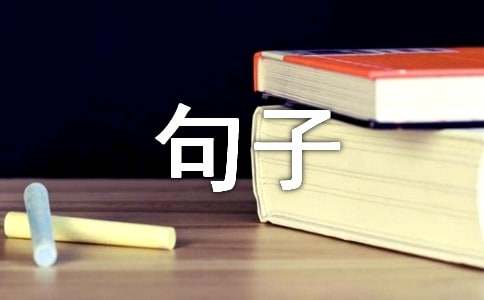 句子